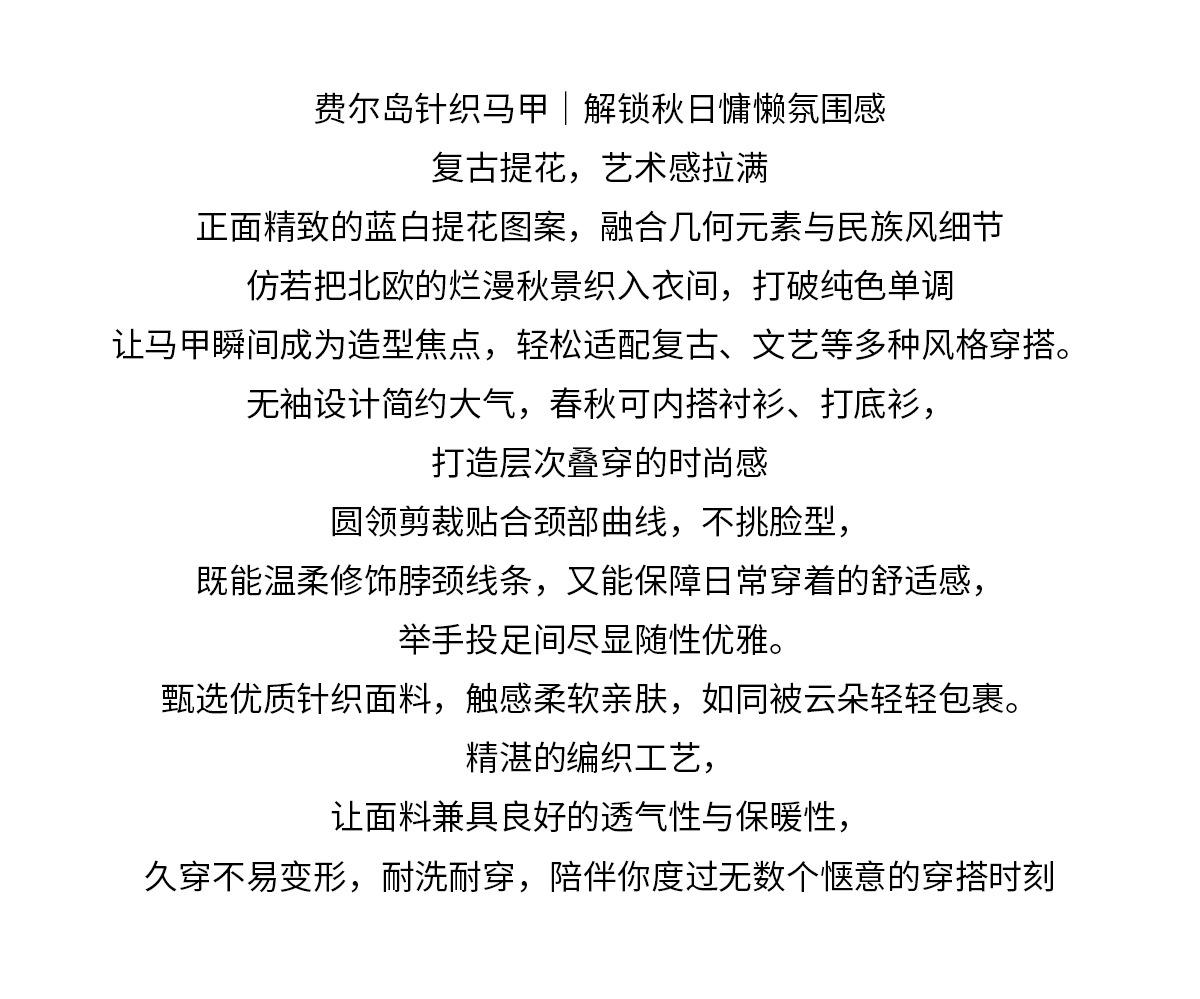 费尔岛针织马甲｜解锁秋日慵懒氛围感
复古提花，艺术感拉满
正面精致的蓝白提花图案，融合几何元素与民族风细节
仿若把北欧的烂漫秋景织入衣间，打破纯色单调
让马甲瞬间成为造型焦点，轻松适配复古、文艺等多种风格穿搭。
无袖设计简约大气，春秋可内搭衬衫、打底衫，
打造层次叠穿的时尚感
圆领剪裁贴合颈部曲线，不挑脸型，
既能温柔修饰脖颈线条，又能保障日常穿着的舒适感，
举手投足间尽显随性优雅。
甄选优质针织面料，触感柔软亲肤，如同被云朵轻轻包裹。
精湛的编织工艺，
让面料兼具良好的透气性与保暖性，
久穿不易变形，耐洗耐穿，陪伴你度过无数个惬意的穿搭时刻